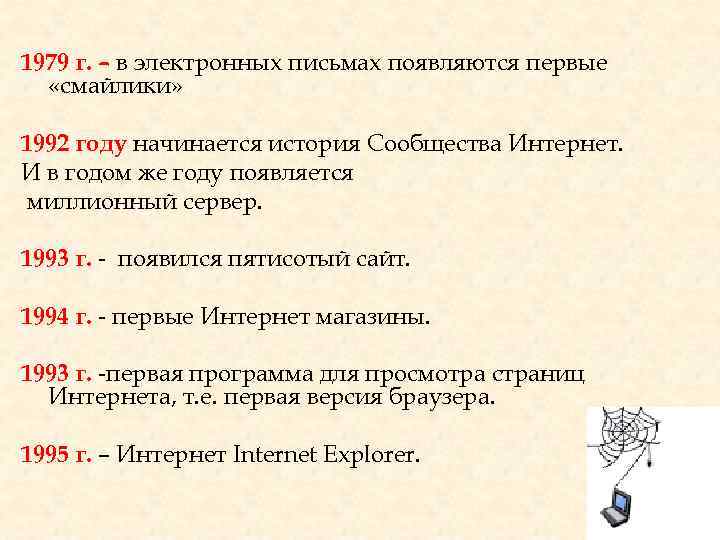 1979 г. – в электронных письмах появляются первые «смайлики»

1992 году начинается история Сообщества Интернет.
И в годом же году появляется
миллионный сервер.

1993 г. - появился пятисотый сайт.

1994 г. - первые Интернет магазины.

1993 г. -первая программа для просмотра страниц Интернета, т.е. первая версия браузера.

1995 г. – Интернет Internet Explorer.